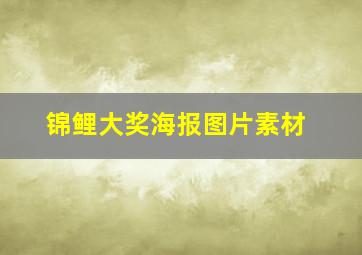 锦鲤大奖海报图片素材